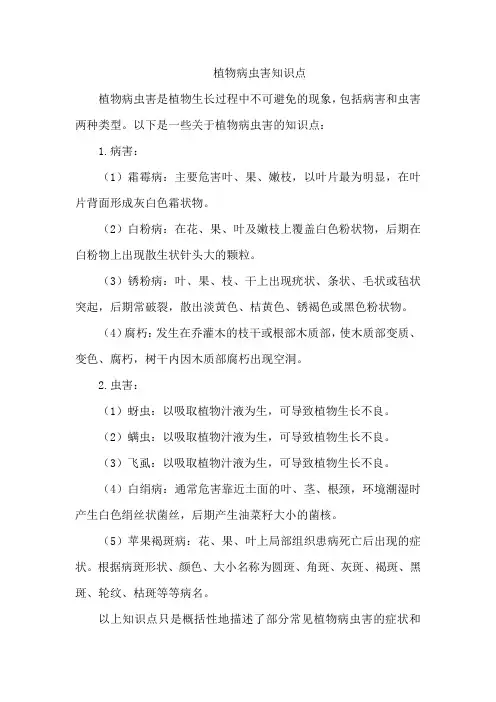 植物病虫害知识点

植物病虫害是植物生长过程中不可避免的现象，包括病害和虫害两种类型。以下是一些关于植物病虫害的知识点：

1.病害：

（1）霜霉病：主要危害叶、果、嫩枝，以叶片最为明显，在叶片背面形成灰白色霜状物。

（2）白粉病：在花、果、叶及嫩枝上覆盖白色粉状物，后期在白粉物上出现散生状针头大的颗粒。

（3）锈粉病：叶、果、枝、干上出现疣状、条状、毛状或毡状突起，后期常破裂，散出淡黄色、桔黄色、锈褐色或黑色粉状物。

（4）腐朽：发生在乔灌木的枝干或根部木质部，使木质部变质、变色、腐朽，树干内因木质部腐朽出现空洞。

2.虫害：

（1）蚜虫：以吸取植物汁液为生，可导致植物生长不良。

（2）螨虫：以吸取植物汁液为生，可导致植物生长不良。

（3）飞虱：以吸取植物汁液为生，可导致植物生长不良。

（4）白绢病：通常危害靠近土面的叶、茎、根颈，环境潮湿时产生白色绢丝状菌丝，后期产生油菜籽大小的菌核。

（5）苹果褐斑病：花、果、叶上局部组织患病死亡后出现的症状。根据病斑形状、颜色、大小名称为圆斑、角斑、灰斑、褐斑、黑斑、轮纹、枯斑等等病名。

以上知识点只是概括性地描述了部分常见植物病虫害的症状和